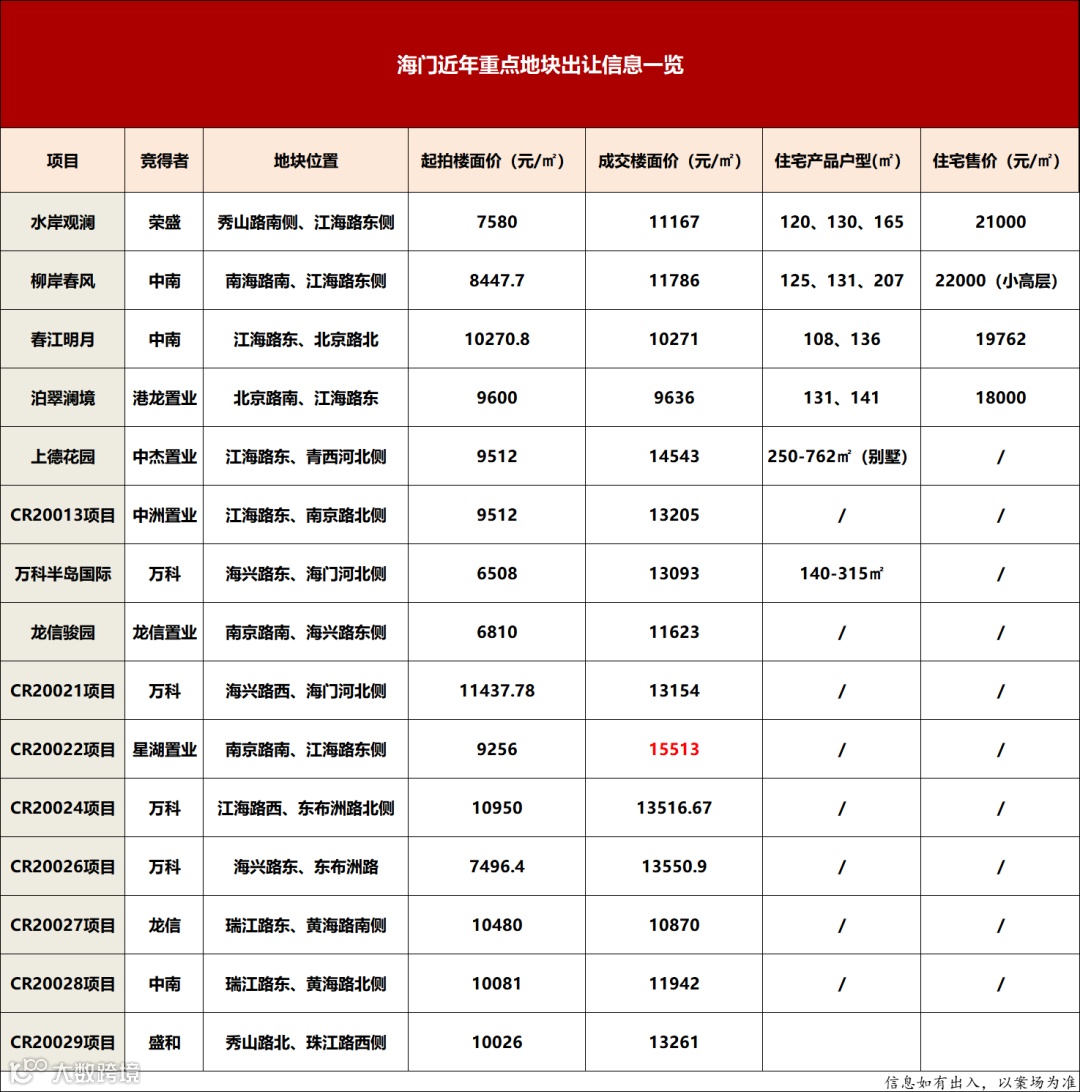 海门近年重点地块出让信息一览

| 项目 | 竞得者 | 地块位置 | 起拍楼面价（元/㎡） | 成交楼面价（元/㎡） | 住宅产品户型(㎡) | 住宅售价（元/㎡） |
|---|---|---|---|---|---|---|
| 水岸观澜 | 荣盛 | 秀山路南侧、江海路东侧 | 7580 | 11167 | 120、130、165 | 21000 |
| 柳岸春风 | 中南 | 南海路南、江海路东侧 | 8447.7 | 11786 | 125、131、207 | 22000（小高层） |
| 春江明月 | 中南 | 江海路东、北京路北 | 10270.8 | 10271 | 108、136 | 19762 |
| 泊翠澜境 | 港龙置业 | 北京路南、江海路东 | 9600 | 9636 | 131、141 | 18000 |
| 上德花园 | 中杰置业 | 江海路东、青西河北侧 | 9512 | 14543 | 250-762㎡（别墅） | / |
| CR20013项目 | 中洲置业 | 江海路东、南京路北侧 | 9512 | 13205 | / | / |
| 万科半岛国际 | 万科 | 海兴路东、海门河北侧 | 6508 | 13093 | 140-315㎡ | / |
| 龙信骏园 | 龙信置业 | 南京路南、海兴路东侧 | 6810 | 11623 | / | / |
| CR20021项目 | 万科 | 海兴路西、海门河北侧 | 11437.78 | 13154 | / | / |
| CR20022项目 | 星湖置业 | 南京路南、江海路东侧 | 9256 | 15513 | / | / |
| CR20024项目 | 万科 | 江海路西、东布洲路北侧 | 10950 | 13516.67 | / | / |
| CR20026项目 | 万科 | 海兴路东、东布洲路 | 7496.4 | 13550.9 | / | / |
| CR20027项目 | 龙信 | 瑞江路东、黄海路南侧 | 10480 | 10870 | / | / |
| CR20028项目 | 中南 | 瑞江路东、黄海路北侧 | 10081 | 11942 | / | / |
| CR20029项目 | 盛和 | 秀山路北、珠江路西侧 | 10026 | 13261 | | |

大数跨境

信息如有出入，以案场为准